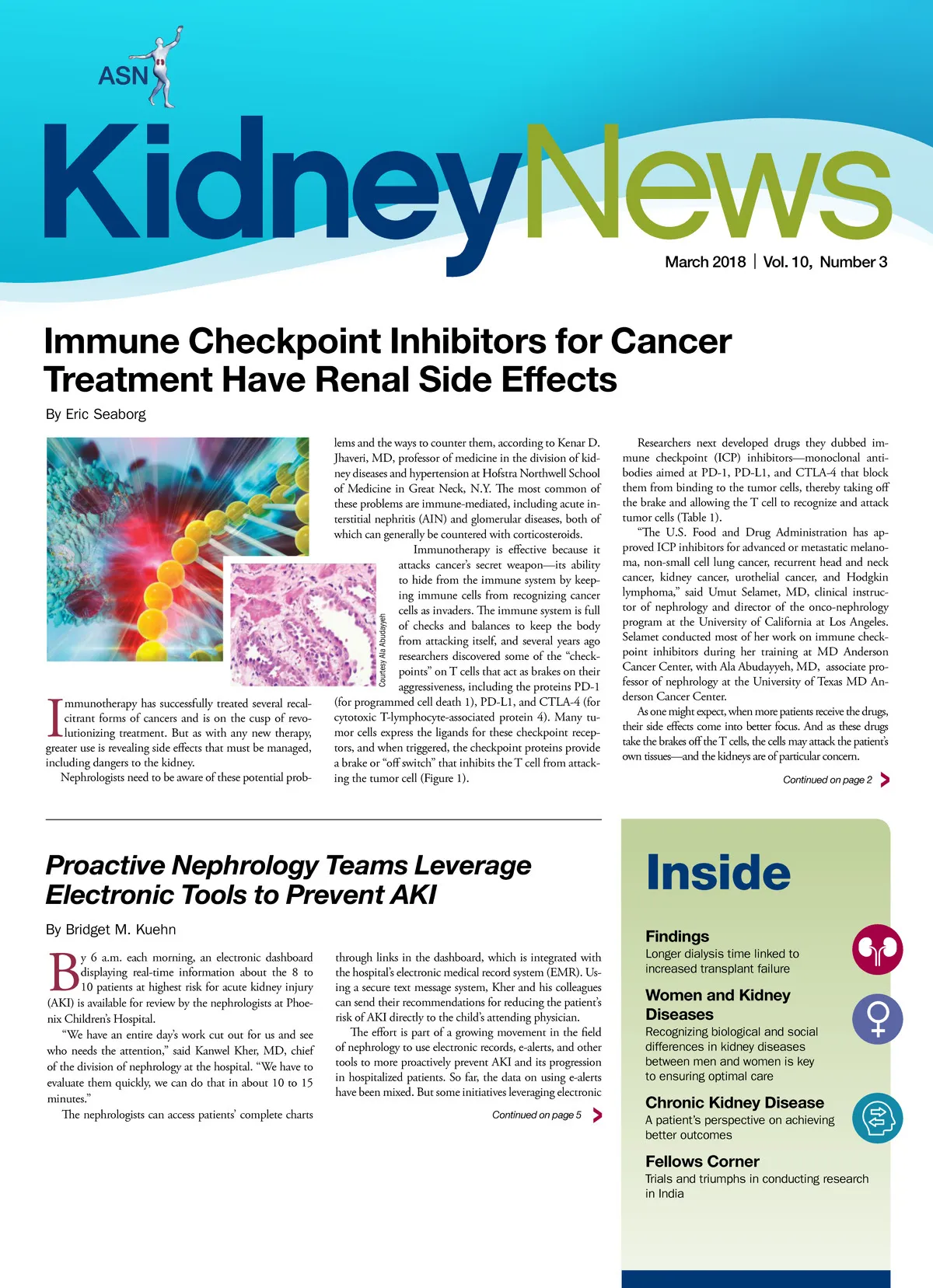 ASN

KidneyNews

March 2018 | Vol. 10, Number 3

Immune Checkpoint Inhibitors for Cancer Treatment Have Renal Side Effects

By Eric Seaborg

Courtesy Ala Abudayyeh

Immunotherapy has successfully treated several recalcitrant forms of cancers and is on the cusp of revolutionizing treatment. But as with any new therapy, greater use is revealing side effects that must be managed, including dangers to the kidney.

Nephrologists need to be aware of these potential problems and the ways to counter them, according to Kenar D. Jhaveri, MD, professor of medicine in the division of kidney diseases and hypertension at Hofstra Northwell School of Medicine in Great Neck, N.Y. The most common of these problems are immune-mediated, including acute interstitial nephritis (AIN) and glomerular diseases, both of which can generally be countered with corticosteroids.

Immunotherapy is effective because it attacks cancer's secret weapon—its ability to hide from the immune system by keeping immune cells from recognizing cancer cells as invaders. The immune system is full of checks and balances to keep the body from attacking itself, and several years ago researchers discovered some of the "checkpoints" on T cells that act as brakes on their aggressiveness, including the proteins PD-1 (for programmed cell death 1), PD-L1, and CTLA-4 (for cytotoxic T-lymphocyte-associated protein 4). Many tumor cells express the ligands for these checkpoint receptors, and when triggered, the checkpoint proteins provide a brake or "off switch" that inhibits the T cell from attacking the tumor cell (Figure 1).

Researchers next developed drugs they dubbed immune checkpoint (ICP) inhibitors—monoclonal antibodies aimed at PD-1, PD-L1, and CTLA-4 that block them from binding to the tumor cells, thereby taking off the brake and allowing the T cell to recognize and attack tumor cells (Table 1).

"The U.S. Food and Drug Administration has approved ICP inhibitors for advanced or metastatic melanoma, non-small cell lung cancer, recurrent head and neck cancer, kidney cancer, urothelial cancer, and Hodgkin lymphoma," said Umut Selamet, MD, clinical instructor of nephrology and director of the onco-nephrology program at the University of California at Los Angeles. Selamet conducted most of her work on immune checkpoint inhibitors during her training at MD Anderson Cancer Center, with Ala Abudayyeh, MD, associate professor of nephrology at the University of Texas MD Anderson Cancer Center.

As one might expect, when more patients receive the drugs, their side effects come into better focus. And as these drugs take the brakes off the T cells, the cells may attack the patient's own tissues—and the kidneys are of particular concern.

Continued on page 2

Proactive Nephrology Teams Leverage Electronic Tools to Prevent AKI

By Bridget M. Kuehn

By 6 a.m. each morning, an electronic dashboard displaying real-time information about the 8 to 10 patients at highest risk for acute kidney injury (AKI) is available for review by the nephrologists at Phoenix Children's Hospital.

"We have an entire day's work cut out for us and see who needs the attention," said Kanwel Kher, MD, chief of the division of nephrology at the hospital. "We have to evaluate them quickly, we can do that in about 10 to 15 minutes."

The nephrologists can access patients' complete charts through links in the dashboard, which is integrated with the hospital's electronic medical record system (EMR). Using a secure text message system, Kher and his colleagues can send their recommendations for reducing the patient's risk of AKI directly to the child's attending physician.

The effort is part of a growing movement in the field of nephrology to use electronic records, e-alerts, and other tools to more proactively prevent AKI and its progression in hospitalized patients. So far, the data on using e-alerts have been mixed. But some initiatives leveraging electronic

Continued on page 5

Inside

Findings
Longer dialysis time linked to increased transplant failure

Women and Kidney Diseases
Recognizing biological and social differences in kidney diseases between men and women is key to ensuring optimal care

Chronic Kidney Disease
A patient's perspective on achieving better outcomes

Fellows Corner
Trials and triumphs in conducting research in India